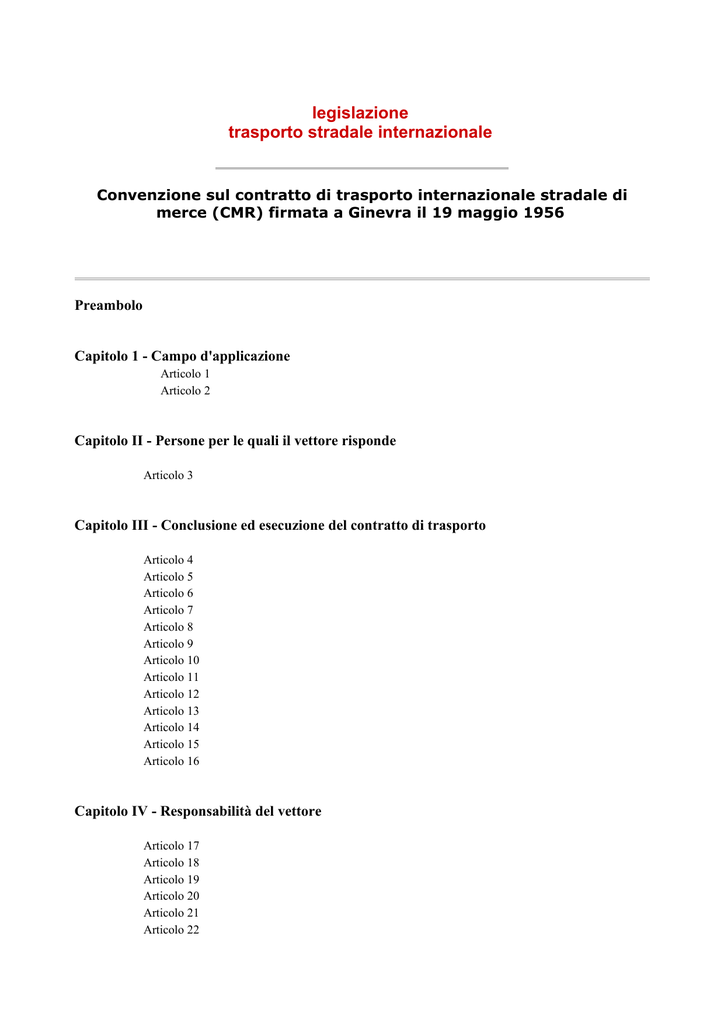 legislazione
trasporto stradale internazionale

Convenzione sul contratto di trasporto internazionale stradale di merce (CMR) firmata a Ginevra il 19 maggio 1956

Preambolo

Capitolo 1 - Campo d'applicazione
Articolo 1
Articolo 2

Capitolo II - Persone per le quali il vettore risponde

Articolo 3

Capitolo III - Conclusione ed esecuzione del contratto di trasporto

Articolo 4
Articolo 5
Articolo 6
Articolo 7
Articolo 8
Articolo 9
Articolo 10
Articolo 11
Articolo 12
Articolo 13
Articolo 14
Articolo 15
Articolo 16

Capitolo IV - Responsabilità del vettore

Articolo 17
Articolo 18
Articolo 19
Articolo 20
Articolo 21
Articolo 22